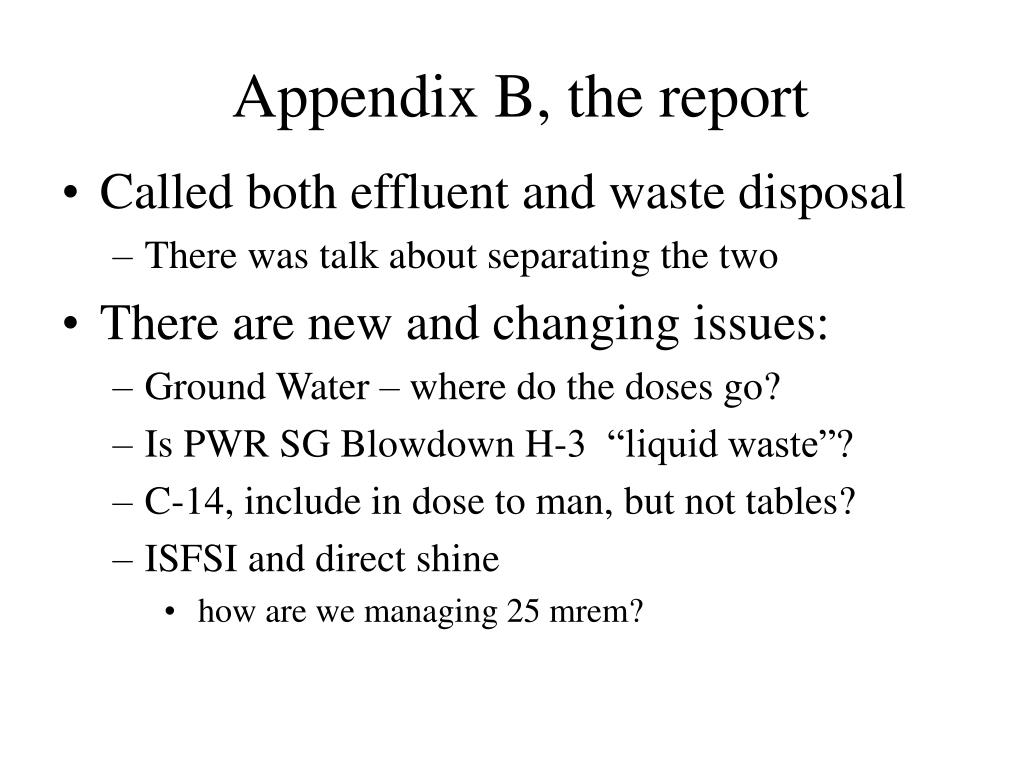 Appendix B, the report

• Called both effluent and waste disposal
– There was talk about separating the two
• There are new and changing issues:
– Ground Water – where do the doses go?
– Is PWR SG Blowdown H-3 “liquid waste”?
– C-14, include in dose to man, but not tables?
– ISFSI and direct shine
• how are we managing 25 mrem?